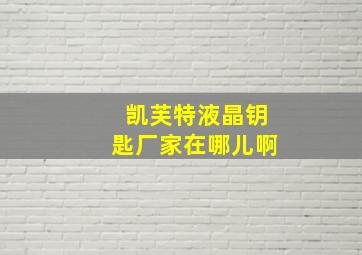 凯芙特液晶钥匙厂家在哪儿啊